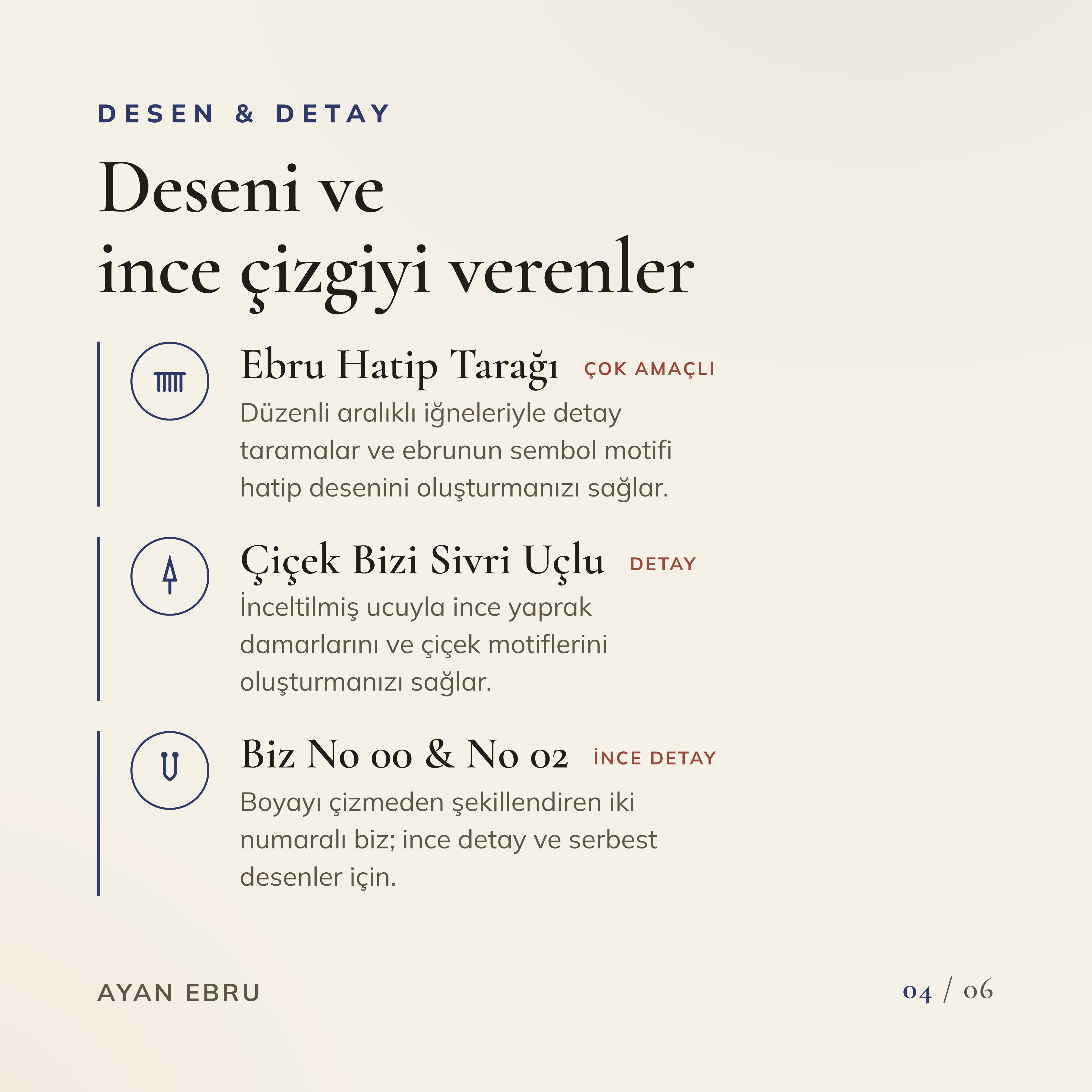 DESEN & DETAY

Deseni ve ince çizgiyi verenler

Ebru Hatip Tarağı ÇOK AMAÇLI

Düzenli aralıklı iğneleriyle detay taramalar ve ebrunun sembol motifi hatip desenini oluşturmanızı sağlar.

Çiçek Bizi Sivri Uçlu DETAY

İnceltilmiş ucuyla ince yaprak damarlarını ve çiçek motiflerini oluşturmanızı sağlar.

Biz No 00 & No 02 İNCE DETAY

Boyayı çizmeden şekillendiren iki numaralı biz; ince detay ve serbest desenler için.

AYAN EBRU

04 / 06